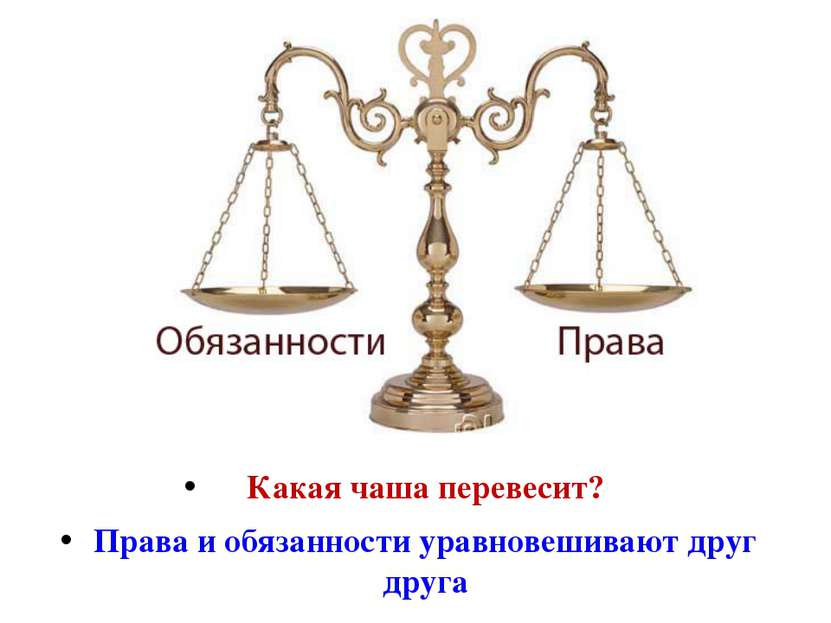 Обязанности

Права

• Какая чаша перевесит?

• Права и обязанности уравновешивают друг друга